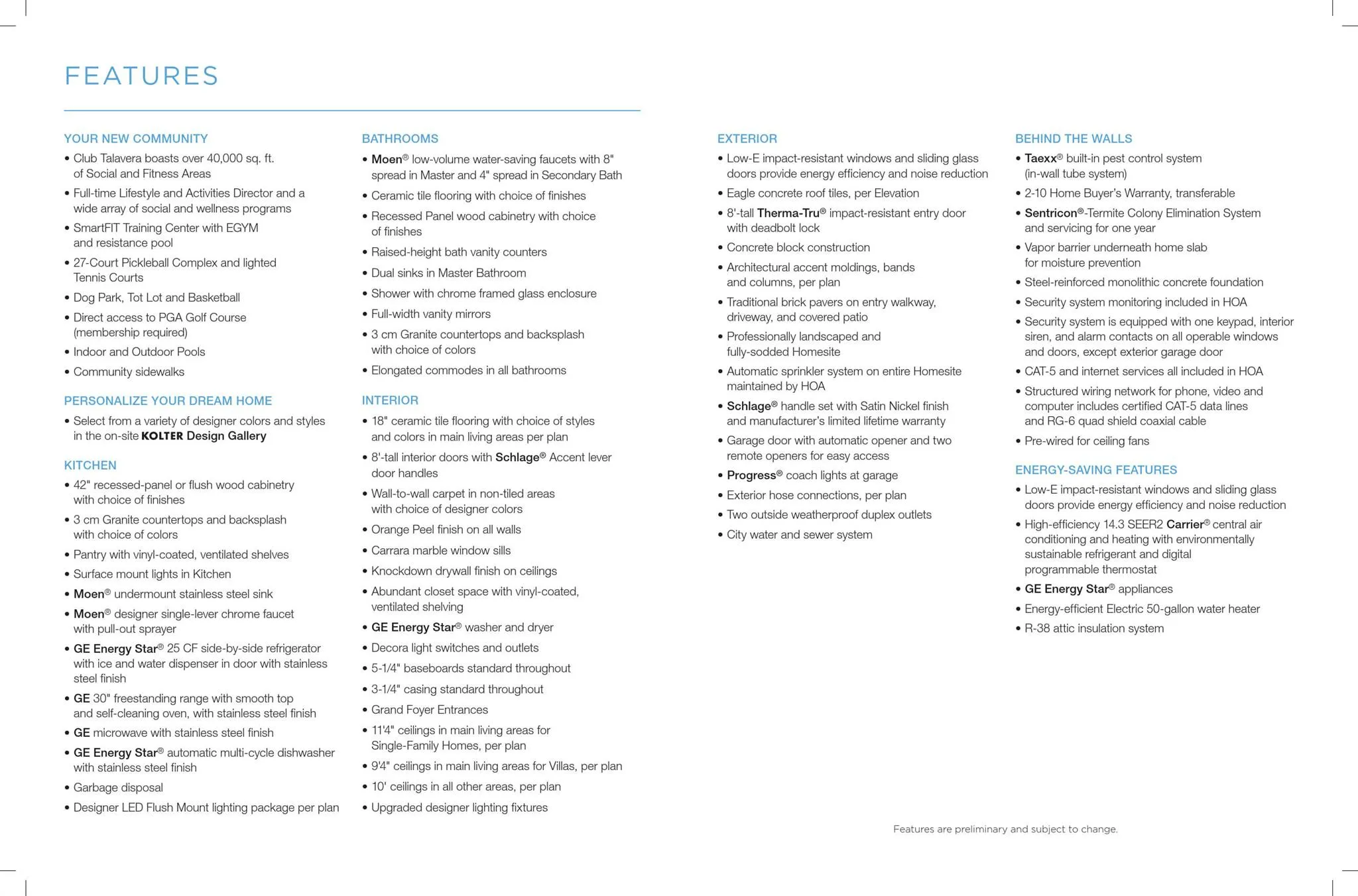 FEATURES

YOUR NEW COMMUNITY
• Club Talavera boasts over 40,000 sq. ft. of Social and Fitness Areas
• Full-time Lifestyle and Activities Director and a wide array of social and wellness programs
• SmartFIT Training Center with EGYM and resistance pool
• 27-Court Pickleball Complex and lighted Tennis Courts
• Dog Park, Tot Lot and Basketball
• Direct access to PGA Golf Course (membership required)
• Indoor and Outdoor Pools
• Community sidewalks

PERSONALIZE YOUR DREAM HOME
• Select from a variety of designer colors and styles in the on-site KOLTER Design Gallery

KITCHEN
• 42" recessed-panel or flush wood cabinetry with choice of finishes
• 3 cm Granite countertops and backsplash with choice of colors
• Pantry with vinyl-coated, ventilated shelves
• Surface mount lights in Kitchen
• Moen® undermount stainless steel sink
• Moen® designer single-lever chrome faucet with pull-out sprayer
• GE Energy Star® 25 CF side-by-side refrigerator with ice and water dispenser in door with stainless steel finish
• GE 30" freestanding range with smooth top and self-cleaning oven, with stainless steel finish
• GE microwave with stainless steel finish
• GE Energy Star® automatic multi-cycle dishwasher with stainless steel finish
• Garbage disposal
• Designer LED Flush Mount lighting package per plan

BATHROOMS
• Moen® low-volume water-saving faucets with 8" spread in Master and 4" spread in Secondary Bath
• Ceramic tile flooring with choice of finishes
• Recessed Panel wood cabinetry with choice of finishes
• Raised-height bath vanity counters
• Dual sinks in Master Bathroom
• Shower with chrome framed glass enclosure
• Full-width vanity mirrors
• 3 cm Granite countertops and backsplash with choice of colors
• Elongated commodes in all bathrooms

INTERIOR
• 18" ceramic tile flooring with choice of styles and colors in main living areas per plan
• 8'-tall interior doors with Schlage® Accent lever door handles
• Wall-to-wall carpet in non-tiled areas with choice of designer colors
• Orange Peel finish on all walls
• Carrara marble window sills
• Knockdown drywall finish on ceilings
• Abundant closet space with vinyl-coated, ventilated shelving
• GE Energy Star® washer and dryer
• Decora light switches and outlets
• 5-1/4" baseboards standard throughout
• 3-1/4" casing standard throughout
• Grand Foyer Entrances
• 11'4" ceilings in main living areas for Single-Family Homes, per plan
• 9'4" ceilings in main living areas for Villas, per plan
• 10' ceilings in all other areas, per plan
• Upgraded designer lighting fixtures

EXTERIOR
• Low-E impact-resistant windows and sliding glass doors provide energy efficiency and noise reduction
• Eagle concrete roof tiles, per Elevation
• 8'-tall Therma-Tru® impact-resistant entry door with deadbolt lock
• Concrete block construction
• Architectural accent moldings, bands and columns, per plan
• Traditional brick pavers on entry walkway, driveway, and covered patio
• Professionally landscaped and fully-sodded Homesite
• Automatic sprinkler system on entire Homesite maintained by HOA
• Schlage® handle set with Satin Nickel finish and manufacturer's limited lifetime warranty
• Garage door with automatic opener and two remote openers for easy access
• Progress® coach lights at garage
• Exterior hose connections, per plan
• Two outside weatherproof duplex outlets
• City water and sewer system

BEHIND THE WALLS
• Taexx® built-in pest control system (in-wall tube system)
• 2-10 Home Buyer's Warranty, transferable
• Sentricon®-Termite Colony Elimination System and servicing for one year
• Vapor barrier underneath home slab for moisture prevention
• Steel-reinforced monolithic concrete foundation
• Security system monitoring included in HOA
• Security system is equipped with one keypad, interior siren, and alarm contacts on all operable windows and doors, except exterior garage door
• CAT-5 and internet services all included in HOA
• Structured wiring network for phone, video and computer includes certified CAT-5 data lines and RG-6 quad shield coaxial cable
• Pre-wired for ceiling fans

ENERGY-SAVING FEATURES
• Low-E impact-resistant windows and sliding glass doors provide energy efficiency and noise reduction
• High-efficiency 14.3 SEER2 Carrier® central air conditioning and heating with environmentally sustainable refrigerant and digital programmable thermostat
• GE Energy Star® appliances
• Energy-efficient Electric 50-gallon water heater
• R-38 attic insulation system

Features are preliminary and subject to change.